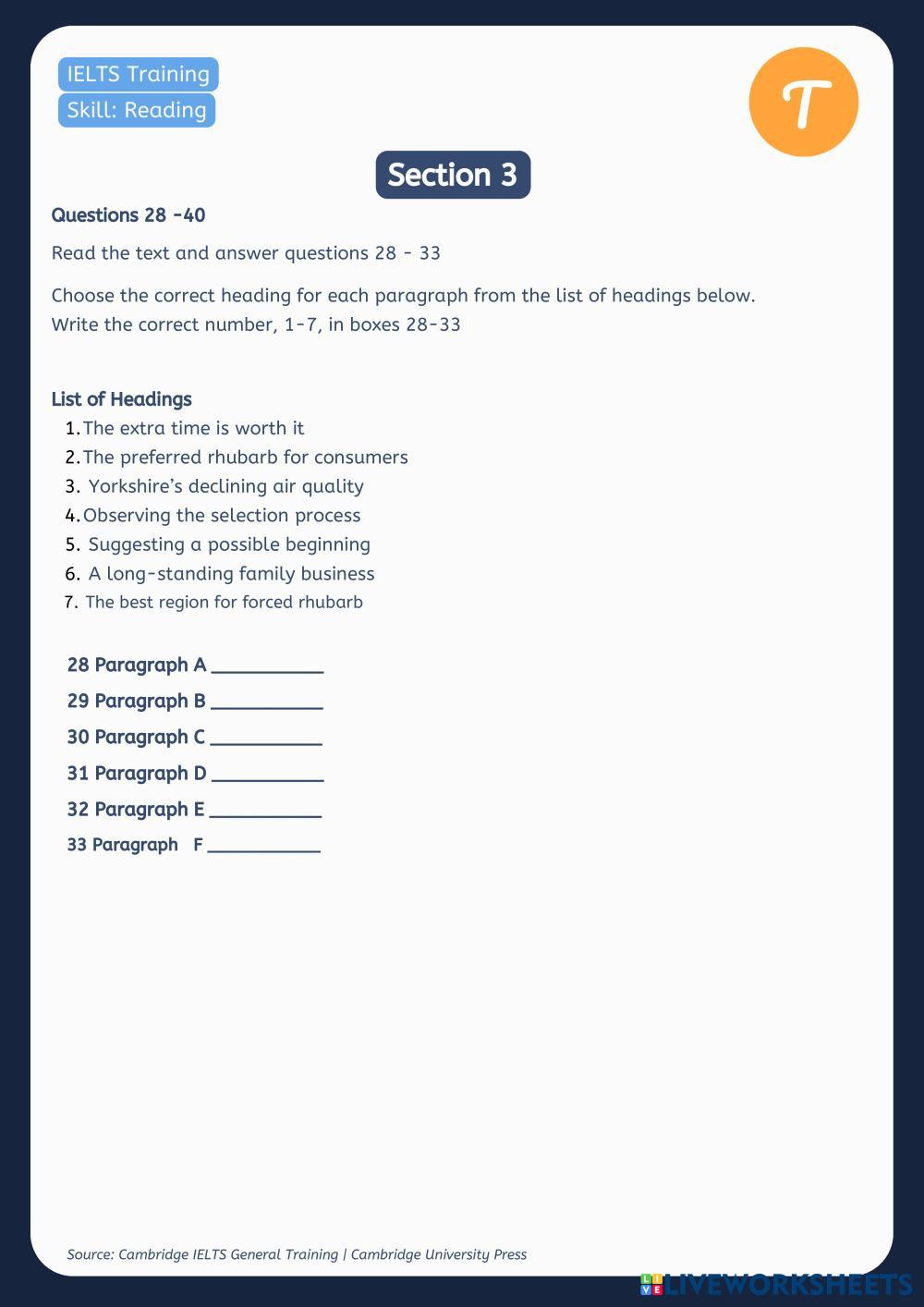 IELTS Training
Skill: Reading

T

Section 3

Questions 28 -40

Read the text and answer questions 28 - 33

Choose the correct heading for each paragraph from the list of headings below.
Write the correct number, 1-7, in boxes 28-33

List of Headings
1. The extra time is worth it
2. The preferred rhubarb for consumers
3. Yorkshire's declining air quality
4. Observing the selection process
5. Suggesting a possible beginning
6. A long-standing family business
7. The best region for forced rhubarb

28 Paragraph A ___________
29 Paragraph B ___________
30 Paragraph C ___________
31 Paragraph D ___________
32 Paragraph E ___________
33 Paragraph F ___________

Source: Cambridge IELTS General Training | Cambridge University Press

LIVEWORKSHEETS